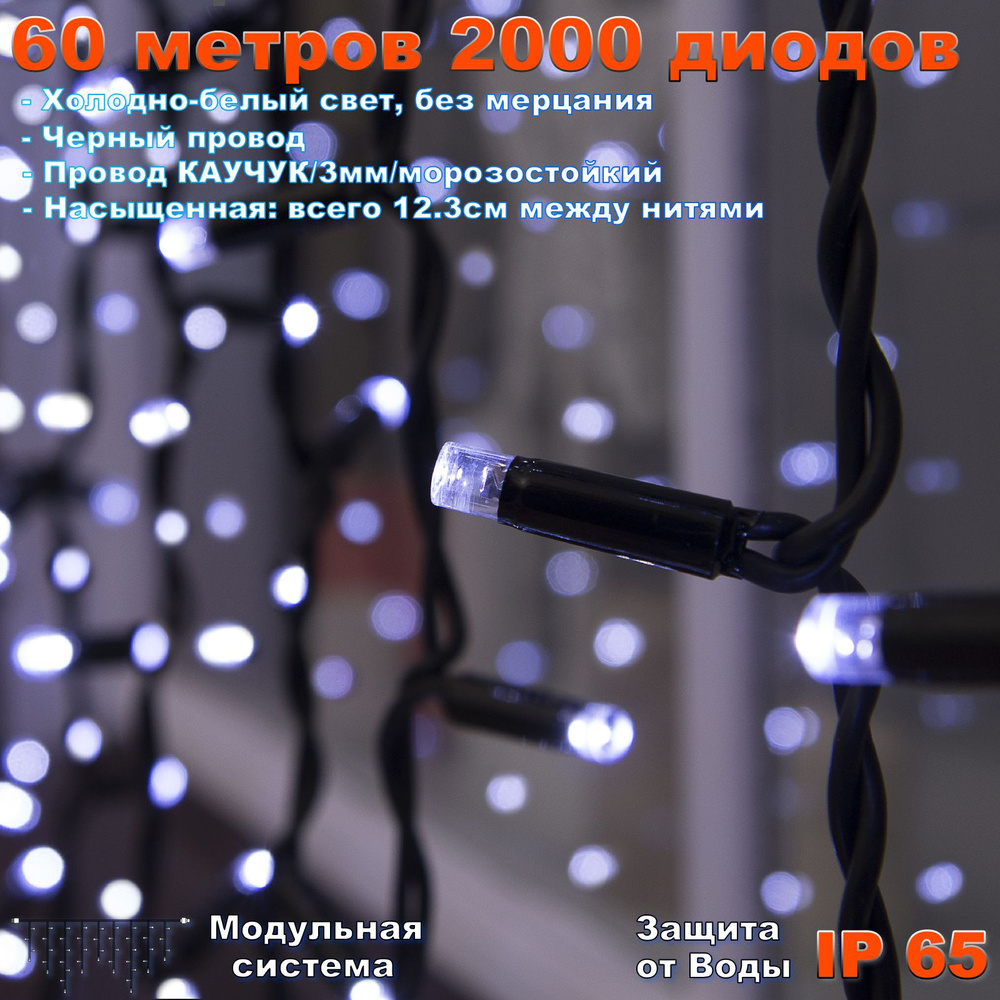 60 метров 2000 диодов

- Холодно-белый свет, без мерцания
- Черный провод
- Провод КАУЧУК/3мм/морозостойкий
- Насыщенная: всего 12.3см между нитями

Модульная система

Защита от Воды IP 65